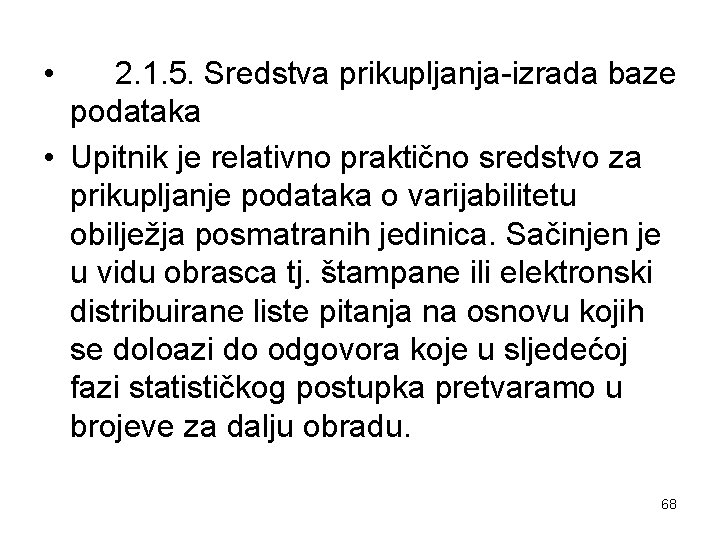 • 2.1.5. Sredstva prikupljanja-izrada baze podataka

• Upitnik je relativno praktično sredstvo za prikupljanje podataka o varijabilitetu obilježja posmatranih jedinica. Sačinjen je u vidu obrasca tj. štampane ili elektronski distribuirane liste pitanja na osnovu kojih se doloazi do odgovora koje u sljedećoj fazi statističkog postupka pretvaramo u brojeve za dalju obradu.

68